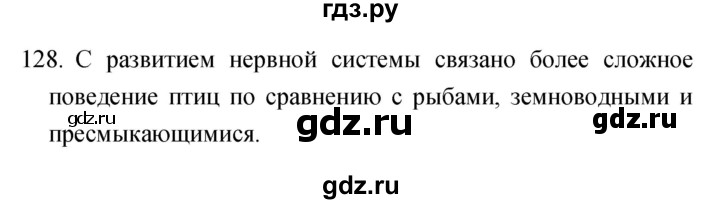 гдз.ру

128. С развитием нервной системы связано более сложное поведение птиц по сравнению с рыбами, земноводными и пресмыкающимися.

gdz.ru

gdz.ru

gdz.ru

gdz.ru